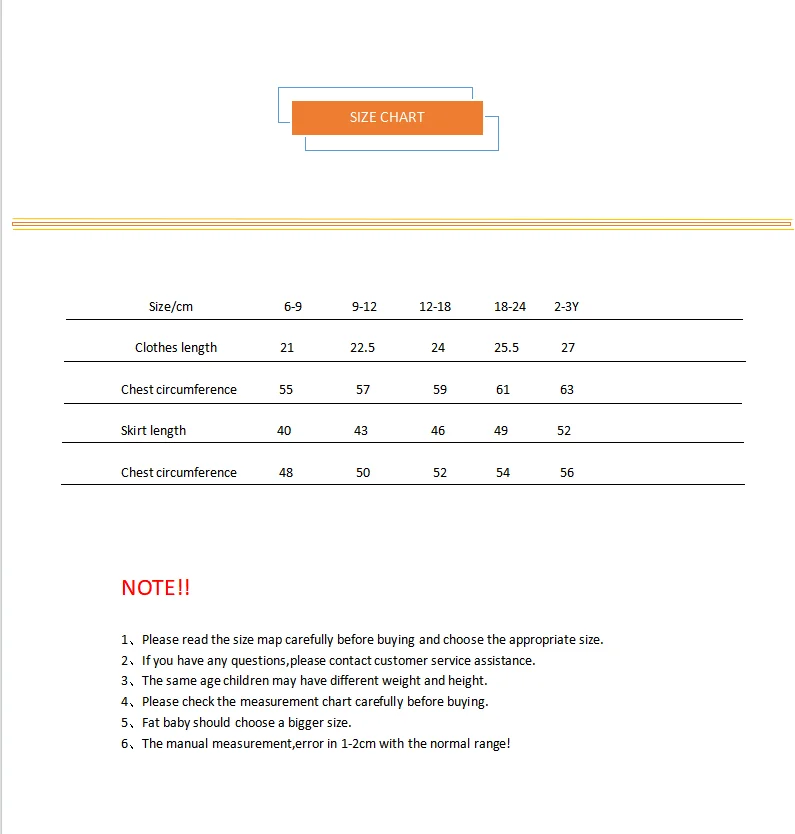 SIZE CHART

| Size/cm | 6-9 | 9-12 | 12-18 | 18-24 | 2-3Y |
|---|---|---|---|---|---|
| Clothes length | 21 | 22.5 | 24 | 25.5 | 27 |
| Chest circumference | 55 | 57 | 59 | 61 | 63 |
| Skirt length | 40 | 43 | 46 | 49 | 52 |
| Chest circumference | 48 | 50 | 52 | 54 | 56 |

NOTE!!

1、Please read the size map carefully before buying and choose the appropriate size.
2、If you have any questions,please contact customer service assistance.
3、The same age children may have different weight and height.
4、Please check the measurement chart carefully before buying.
5、Fat baby should choose a bigger size.
6、The manual measurement,error in 1-2cm with the normal range!